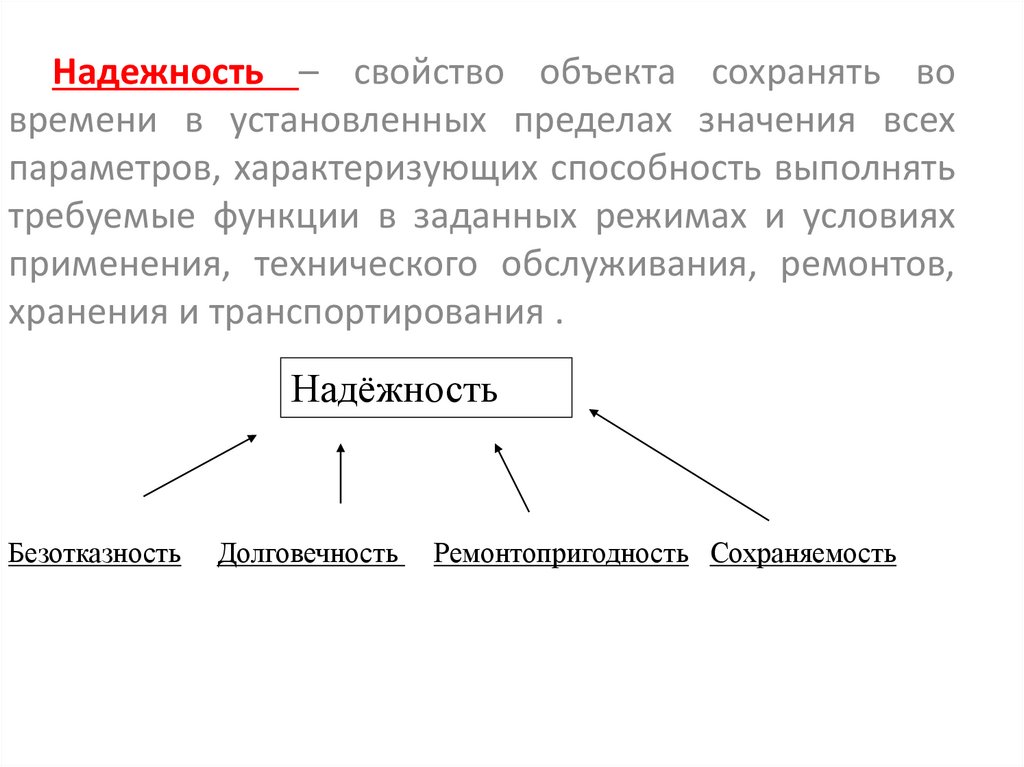 Надежность – свойство объекта сохранять во времени в установленных пределах значения всех параметров, характеризующих способность выполнять требуемые функции в заданных режимах и условиях применения, технического обслуживания, ремонтов, хранения и транспортирования .

Надёжность

Безотказность Долговечность Ремонтопригодность Сохраняемость